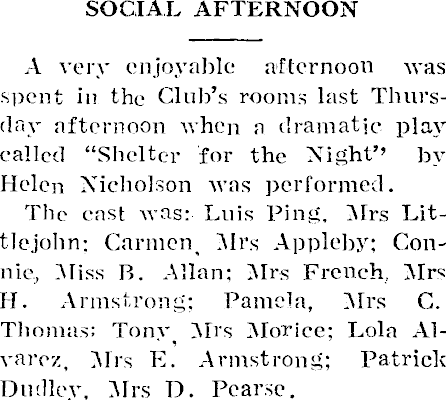 SOCIAL AFTERNOON

A very enjoyable afternoon was spent in the Club's rooms last Thursday afternoon when a dramatic play called "Shelter for the Night" by Helen Nicholson was performed.

The cast was: Luis Ping, Mrs Littlejohn; Carmen, Mrs Appleby; Connie, Miss B. Allan; Mrs French, Mrs H. Armstrong; Pamela, Mrs C. Thomas; Tony, Mrs Morice; Lola Alvarez, Mrs E. Armstrong; Patrick Dudley, Mrs D. Pearse.